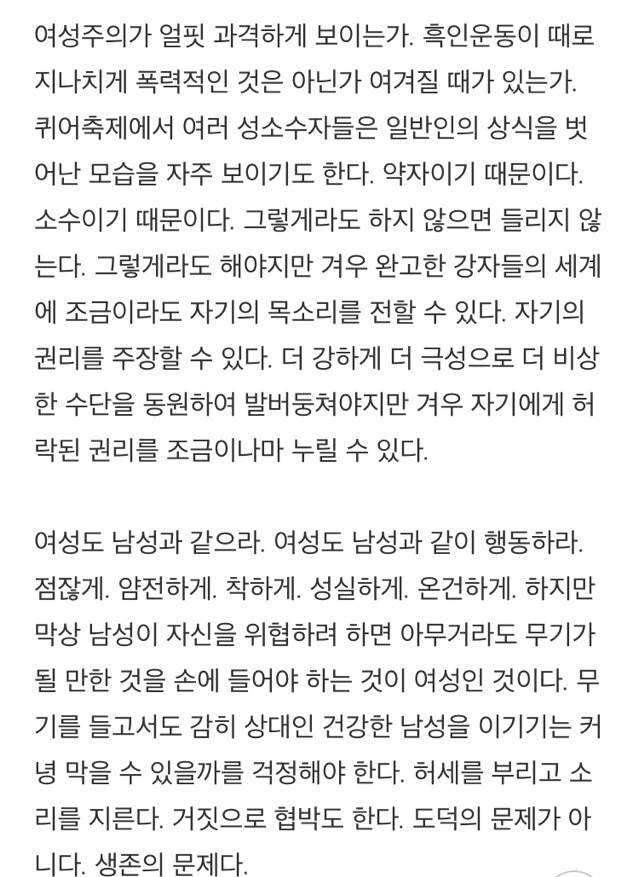 여성주의가 얼핏 과격하게 보이는가. 흑인운동이 때로 지나치게 폭력적인 것은 아닌가 여겨질 때가 있는가. 퀴어축제에서 여러 성소수자들은 일반인의 상식을 벗어난 모습을 자주 보이기도 한다. 약자이기 때문이다. 소수이기 때문이다. 그렇게라도 하지 않으면 들리지 않는다. 그렇게라도 해야지만 겨우 완고한 강자들의 세계에 조금이라도 자기의 목소리를 전할 수 있다. 자기의 권리를 주장할 수 있다. 더 강하게 더 극성으로 더 비상한 수단을 동원하여 발버둥쳐야지만 겨우 자기에게 허락된 권리를 조금이나마 누릴 수 있다.

여성도 남성과 같으라. 여성도 남성과 같이 행동하라. 점잖게. 얌전하게. 착하게. 성실하게. 온건하게. 하지만 막상 남성이 자신을 위협하려 하면 아무거라도 무기가 될 만한 것을 손에 들어야 하는 것이 여성인 것이다. 무기를 들고서도 감히 상대인 건강한 남성을 이기기는 커녕 막을 수 있을까를 걱정해야 한다. 허세를 부리고 소리를 지른다. 거짓으로 협박도 한다. 도덕의 문제가 아니다. 생존의 문제다.